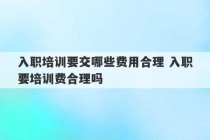 入职培训要交哪些费用合理 入职要培训费合理吗